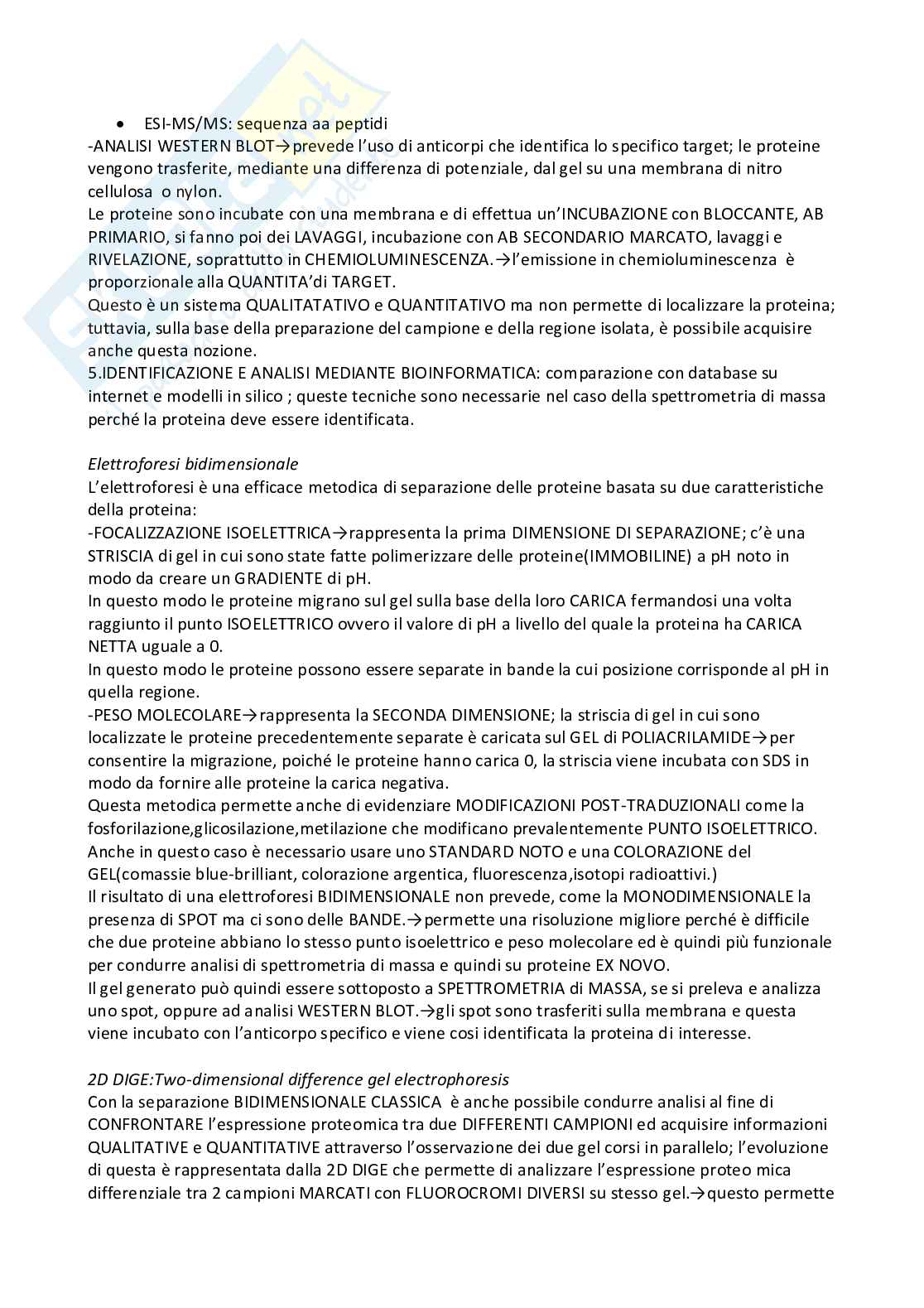 • ESI-MS/MS: sequenza aa peptidi
-ANALISI WESTERN BLOT→prevede l'uso di anticorpi che identifica lo specifico target; le proteine vengono trasferite, mediante una differenza di potenziale, dal gel su una membrana di nitro cellulosa o nylon.
Le proteine sono incubate con una membrana e di effettua un'INCUBAZIONE con BLOCCANTE, AB PRIMARIO, si fanno poi dei LAVAGGI, incubazione con AB SECONDARIO MARCATO, lavaggi e RIVELAZIONE, soprattutto in CHEMIOLUMINESCENZA.→l'emissione in chemioluminescenza è proporzionale alla QUANTITA'di TARGET.
Questo è un sistema QUALITATATIVO e QUANTITATIVO ma non permette di localizzare la proteina; tuttavia, sulla base della preparazione del campione e della regione isolata, è possibile acquisire anche questa nozione.
5.IDENTIFICAZIONE E ANALISI MEDIANTE BIOINFORMATICA: comparazione con database su internet e modelli in silico ; queste tecniche sono necessarie nel caso della spettrometria di massa perché la proteina deve essere identificata.

Elettroforesi bidimensionale
L'elettroforesi è una efficace metodica di separazione delle proteine basata su due caratteristiche della proteina:
-FOCALIZZAZIONE ISOELETTRICA→rappresenta la prima DIMENSIONE DI SEPARAZIONE; c'è una STRISCIA di gel in cui sono state fatte polimerizzare delle proteine(IMMOBILINE) a pH noto in modo da creare un GRADIENTE di pH.
In questo modo le proteine migrano sul gel sulla base della loro CARICA fermandosi una volta raggiunto il punto ISOELETTRICO ovvero il valore di pH a livello del quale la proteina ha CARICA NETTA uguale a 0.
In questo modo le proteine possono essere separate in bande la cui posizione corrisponde al pH in quella regione.
-PESO MOLECOLARE→rappresenta la SECONDA DIMENSIONE; la striscia di gel in cui sono localizzate le proteine precedentemente separate è caricata sul GEL di POLIACRILAMIDE→per consentire la migrazione, poiché le proteine hanno carica 0, la striscia viene incubata con SDS in modo da fornire alle proteine la carica negativa.
Questa metodica permette anche di evidenziare MODIFICAZIONI POST-TRADUZIONALI come la fosforilazione,glicosilazione,metilazione che modificano prevalentemente PUNTO ISOELETTRICO.
Anche in questo caso è necessario usare uno STANDARD NOTO e una COLORAZIONE del GEL(comassie blue-brilliant, colorazione argentica, fluorescenza,isotopi radioattivi.)
Il risultato di una elettroforesi BIDIMENSIONALE non prevede, come la MONODIMENSIONALE la presenza di SPOT ma ci sono delle BANDE.→permette una risoluzione migliore perché è difficile che due proteine abbiano lo stesso punto isoelettrico e peso molecolare ed è quindi più funzionale per condurre analisi di spettrometria di massa e quindi su proteine EX NOVO.
Il gel generato può quindi essere sottoposto a SPETTROMETRIA di MASSA, se si preleva e analizza uno spot, oppure ad analisi WESTERN BLOT.→gli spot sono trasferiti sulla membrana e questa viene incubato con l'anticorpo specifico e viene cosi identificata la proteina di interesse.

2D DIGE:Two-dimensional difference gel electrophoresis
Con la separazione BIDIMENSIONALE CLASSICA è anche possibile condurre analisi al fine di CONFRONTARE l'espressione proteomica tra due DIFFERENTI CAMPIONI ed acquisire informazioni QUALITATIVE e QUANTITATIVE attraverso l'osservazione dei due gel corsi in parallelo; l'evoluzione di questa è rappresentata dalla 2D DIGE che permette di analizzare l'espressione proteo mica differenziale tra 2 campioni MARCATI con FLUOROCROMI DIVERSI su stesso gel.→questo permette